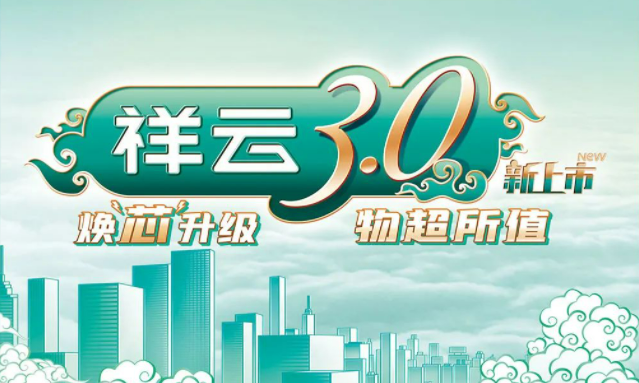 祥云3.0

NEW
新上市

焕芯升级 物超所值